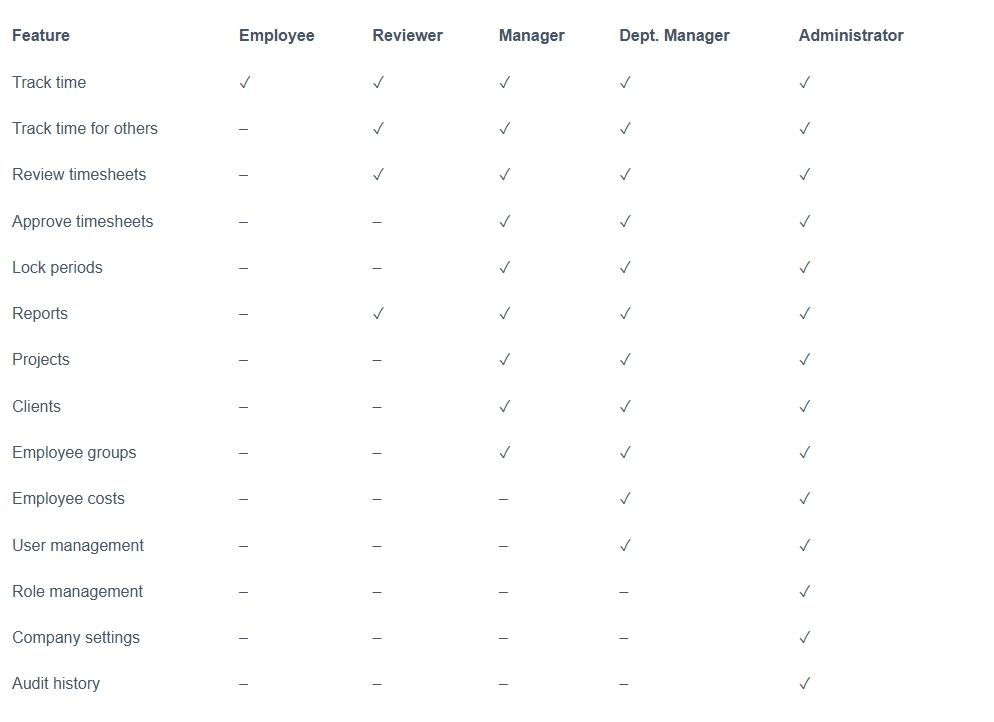 | Feature | Employee | Reviewer | Manager | Dept. Manager | Administrator |
|---|---|---|---|---|---|
| Track time | ✓ | ✓ | ✓ | ✓ | ✓ |
| Track time for others | – | ✓ | ✓ | ✓ | ✓ |
| Review timesheets | – | ✓ | ✓ | ✓ | ✓ |
| Approve timesheets | – | – | ✓ | ✓ | ✓ |
| Lock periods | – | – | ✓ | ✓ | ✓ |
| Reports | – | ✓ | ✓ | ✓ | ✓ |
| Projects | – | – | ✓ | ✓ | ✓ |
| Clients | – | – | ✓ | ✓ | ✓ |
| Employee groups | – | – | ✓ | ✓ | ✓ |
| Employee costs | – | – | – | ✓ | ✓ |
| User management | – | – | – | ✓ | ✓ |
| Role management | – | – | – | – | ✓ |
| Company settings | – | – | – | – | ✓ |
| Audit history | – | – | – | – | ✓ |